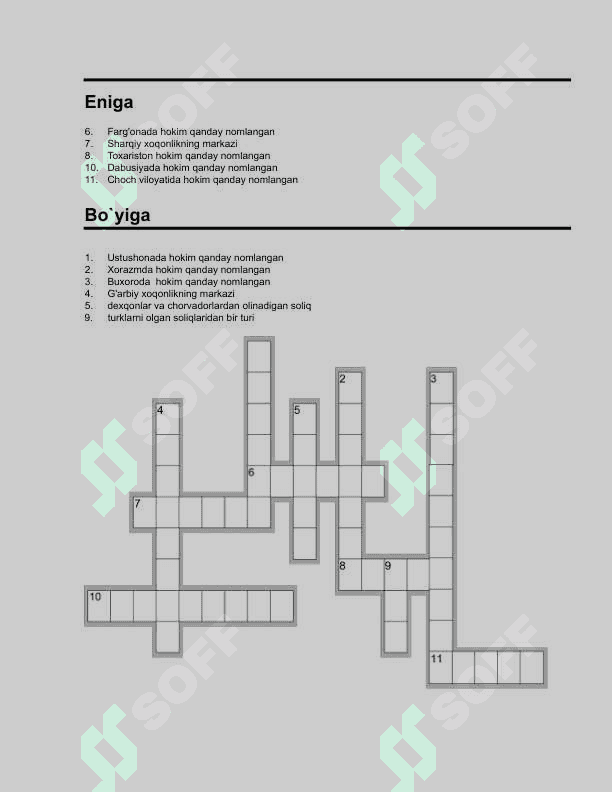 Eniga

6. Farg'onada hokim qanday nomlangan
7. Sharqiy xoqonlikning markazi
8. Toxariston hokim qanday nomlangan
10. Dabusiyada hokim qanday nomlangan
11. Choch viloyatida hokim qanday nomlangan

Bo`yiga

1. Ustushonada hokim qanday nomlangan
2. Xorazmda hokim qanday nomlangan
3. Buxoroda hokim qanday nomlangan
4. G'arbiy xoqonlikning markazi
5. dexqonlar va chorvadorlardan olinadigan soliq
9. turklarni olgan soliqlaridan bir turi

2
3
4
5
6
7
8
9
10
11

SOFF
SOFF
SOFF
SOFF
SOFF
SOFF